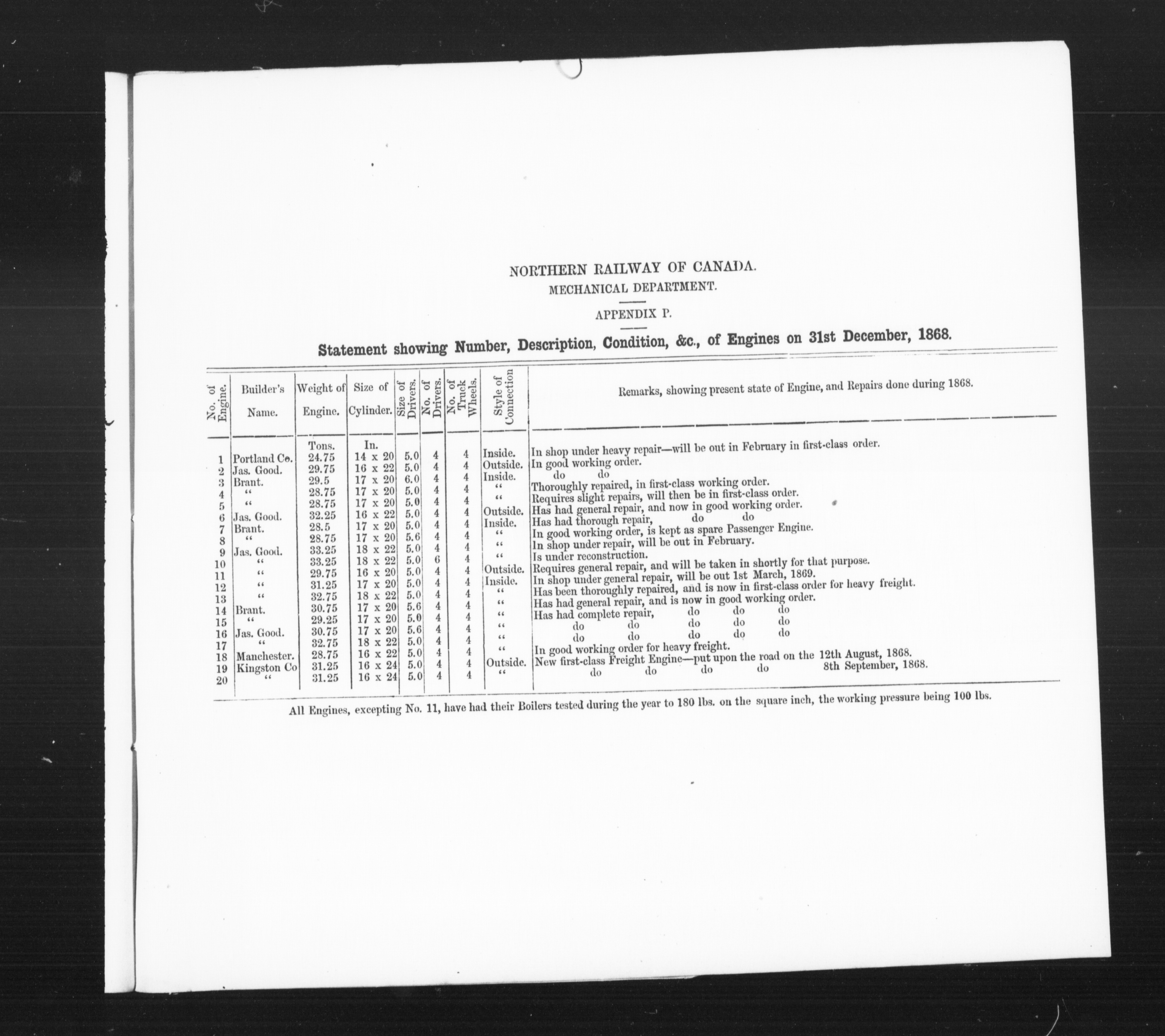 NORTHERN RAILWAY OF CANADA.
MECHANICAL DEPARTMENT.

APPENDIX P.

Statement showing Number, Description, Condition, &c., of Engines on 31st December, 1868.

| No. of Engine. | Builder's Name. | Weight of Engine. | Size of Cylinder. | Size of Drivers. | No. of Drivers. | No. of Truck Wheels. | Style of Connection | Remarks, showing present state of Engine, and Repairs done during 1868. |
|---|---|---|---|---|---|---|---|---|
| | | Tons. | In. | | | | | |
| 1 | Portland Co. | 24.75 | 14 x 20 | 5.0 | 4 | 4 | Inside. | In shop under heavy repair—will be out in February in first-class order. |
| 2 | Jas. Good. | 29.75 | 16 x 22 | 5.0 | 4 | 4 | Outside. | In good working order. |
| 3 | Brant. | 29.5 | 17 x 20 | 6.0 | 4 | 4 | Inside. | do do |
| 4 | " | 28.75 | 17 x 20 | 5.0 | 4 | 4 | " | Thoroughly repaired, in first-class working order. |
| 5 | " | 28.75 | 17 x 20 | 5.0 | 4 | 4 | " | Requires slight repairs, will then be in first-class order. |
| 6 | Jas. Good. | 32.25 | 16 x 22 | 5.0 | 4 | 4 | Outside. | Has had general repair, and now in good working order. |
| 7 | Brant. | 28.5 | 17 x 20 | 5.0 | 4 | 4 | Inside. | Has had thorough repair, do do |
| 8 | " | 28.75 | 17 x 20 | 5.6 | 4 | 4 | " | In good working order, is kept as spare Passenger Engine. |
| 9 | Jas. Good. | 33.25 | 18 x 22 | 5.0 | 4 | 4 | " | In shop under repair, will be out in February. |
| 10 | " | 33.25 | 18 x 22 | 5.0 | 6 | 4 | " | Is under reconstruction. |
| 11 | " | 29.75 | 16 x 20 | 5.0 | 4 | 4 | Outside. | Requires general repair, and will be taken in shortly for that purpose. |
| 12 | " | 31.25 | 17 x 20 | 5.0 | 4 | 4 | Inside. | In shop under general repair, will be out 1st March, 1869. |
| 13 | " | 32.75 | 18 x 22 | 5.0 | 4 | 4 | " | Has been thoroughly repaired, and is now in first-class order for heavy freight. |
| 14 | Brant. | 30.75 | 17 x 20 | 5.6 | 4 | 4 | " | Has had general repair, and is now in good working order. |
| 15 | " | 29.25 | 17 x 20 | 5.0 | 4 | 4 | " | Has had complete repair, do do do |
| 16 | Jas. Good. | 30.75 | 17 x 20 | 5.6 | 4 | 4 | " | do do do do do |
| 17 | " | 32.75 | 18 x 22 | 5.0 | 4 | 4 | " | do do do do do |
| 18 | Manchester. | 28.75 | 16 x 22 | 5.0 | 4 | 4 | " | In good working order for heavy freight. |
| 19 | Kingston Co | 31.25 | 16 x 24 | 5.0 | 4 | 4 | Outside. | New first-class Freight Engine—put upon the road on the 12th August, 1868. |
| 20 | " | 31.25 | 16 x 24 | 5.0 | 4 | 4 | " | do do do do 8th September, 1868. |

All Engines, excepting No. 11, have had their Boilers tested during the year to 180 lbs. on the square inch, the working pressure being 100 lbs.